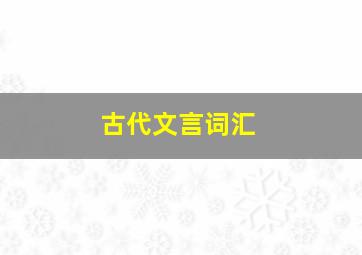 古代文言词汇